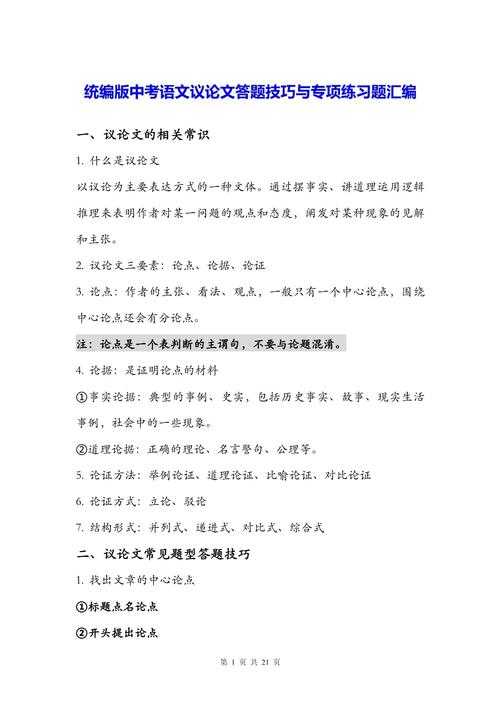 统编版中考语文议论文答题技巧与专项练习题汇编

一、议论文的相关常识

1. 什么是议论文

以议论为主要表达方式的一种文体。通过摆事实、讲道理运用逻辑推理来表明作者对某一问题的观点和态度，阐发对某种现象的见解和主张。

2. 议论文三要素：论点、论据、论证

3. 论点：作者的主张、看法、观点，一般只有一个中心论点，围绕中心论点还会有分论点。

注：论点是一个表判断的主谓句，不要与论题混淆。

4. 论据：是证明论点的材料

①事实论据：典型的事例、史实，包括历史事实、故事、现实生活事例，社会中的一些现象。

②道理论据：正确的理论、名言警句、公理等。

5. 论证方法：举例论证、道理论证、比喻论证、对比论证

6. 论证方式：立论、驳论

7. 结构形式：并列式、递进式、对比式、综合式

二、议论文常见题型答题技巧

1. 找出文章的中心论点

①标题点名论点

②开头提出论点

第 1 页 共 21 页